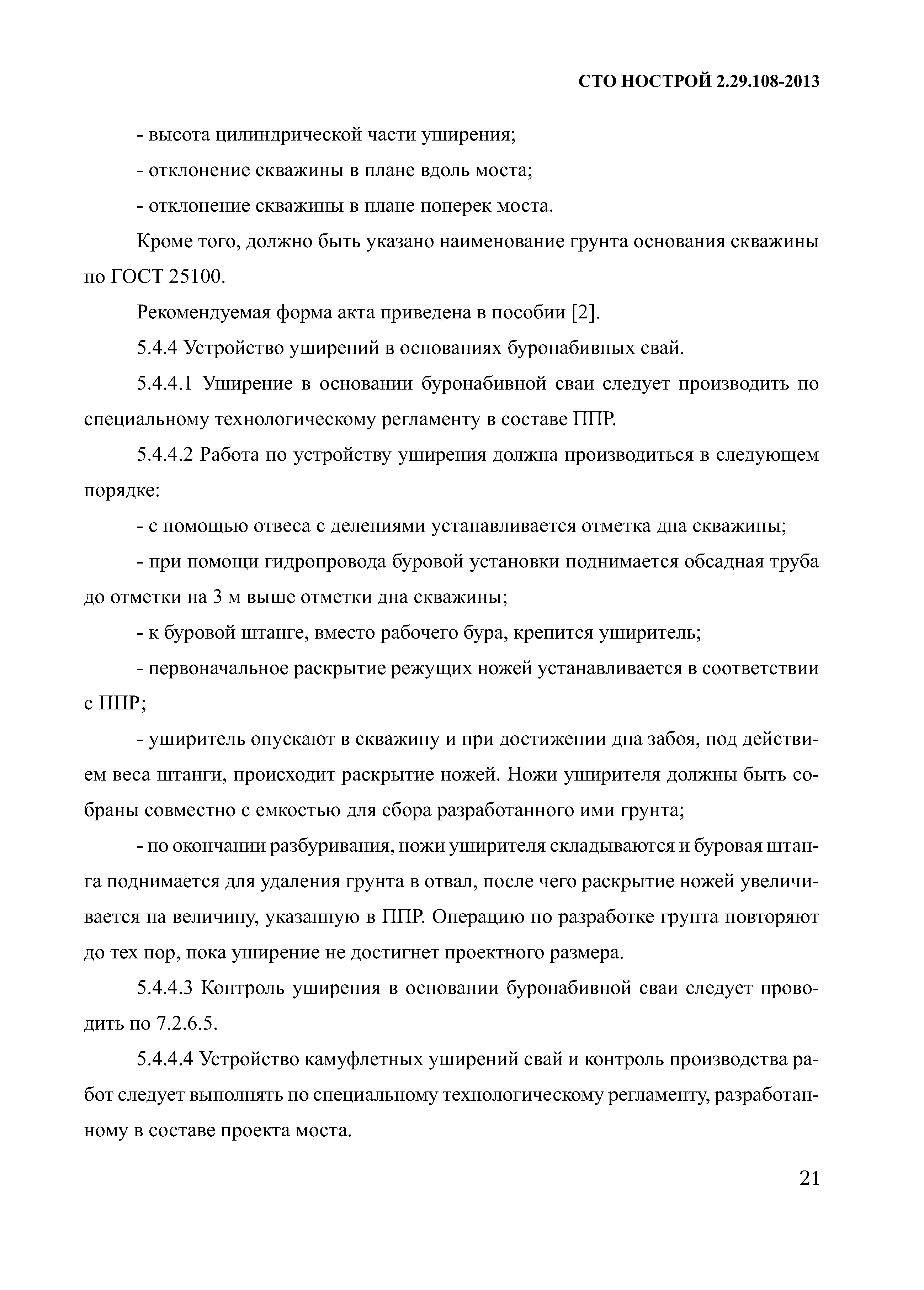 СТО НОСТРОЙ 2.29.108-2013

- высота цилиндрической части уширения;

- отклонение скважины в плане вдоль моста;

- отклонение скважины в плане поперек моста.

Кроме того, должно быть указано наименование грунта основания скважины по ГОСТ 25100.

Рекомендуемая форма акта приведена в пособии [2].

5.4.4 Устройство уширений в основаниях буронабивных свай.

5.4.4.1 Уширение в основании буронабивной сваи следует производить по специальному технологическому регламенту в составе ППР.

5.4.4.2 Работа по устройству уширения должна производиться в следующем порядке:

- с помощью отвеса с делениями устанавливается отметка дна скважины;

- при помощи гидропровода буровой установки поднимается обсадная труба до отметки на 3 м выше отметки дна скважины;

- к буровой штанге, вместо рабочего бура, крепится уширитель;

- первоначальное раскрытие режущих ножей устанавливается в соответствии с ППР;

- уширитель опускают в скважину и при достижении дна забоя, под действием веса штанги, происходит раскрытие ножей. Ножи уширителя должны быть собраны совместно с емкостью для сбора разработанного ими грунта;

- по окончании разбуривания, ножи уширителя складываются и буровая штанга поднимается для удаления грунта в отвал, после чего раскрытие ножей увеличивается на величину, указанную в ППР. Операцию по разработке грунта повторяют до тех пор, пока уширение не достигнет проектного размера.

5.4.4.3 Контроль уширения в основании буронабивной сваи следует проводить по 7.2.6.5.

5.4.4.4 Устройство камуфлетных уширений свай и контроль производства работ следует выполнять по специальному технологическому регламенту, разработанному в составе проекта моста.

21